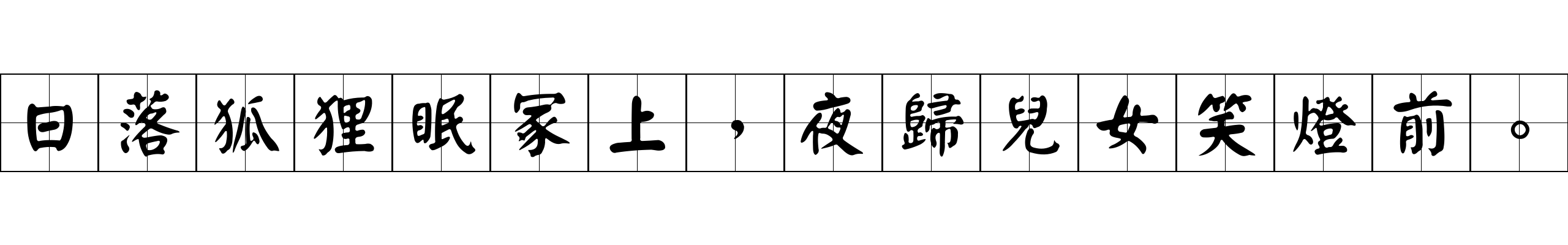 日落狐狸眠冢上，夜歸兒女笑燈前。